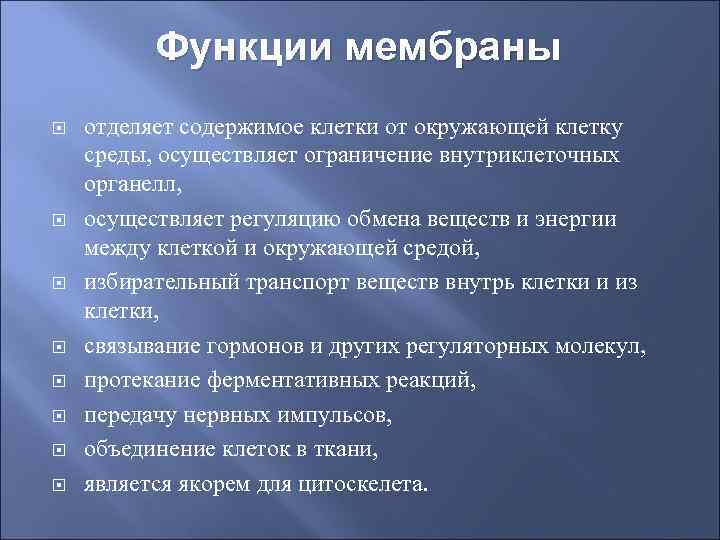 Функции мембраны

отделяет содержимое клетки от окружающей клетку среды, осуществляет ограничение внутриклеточных органелл,

осуществляет регуляцию обмена веществ и энергии между клеткой и окружающей средой,

избирательный транспорт веществ внутрь клетки и из клетки,

связывание гормонов и других регуляторных молекул,

протекание ферментативных реакций,

передачу нервных импульсов,

объединение клеток в ткани,

является якорем для цитоскелета.